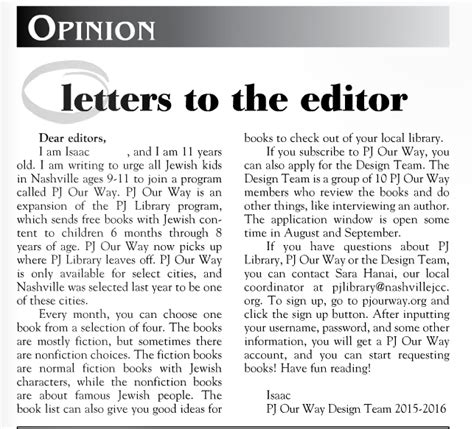 OPINION

letters to the editor

Dear editors,

I am Isaac , and I am 11 years old. I am writing to urge all Jewish kids in Nashville ages 9-11 to join a program called PJ Our Way. PJ Our Way is an expansion of the PJ Library program, which sends free books with Jewish content to children 6 months through 8 years of age. PJ Our Way now picks up where PJ Library leaves off. PJ Our Way is only available for select cities, and Nashville was selected last year to be one of these cities.

Every month, you can choose one book from a selection of four. The books are mostly fiction, but sometimes there are nonfiction choices. The fiction books are normal fiction books with Jewish characters, while the nonfiction books are about famous Jewish people. The book list can also give you good ideas for books to check out of your local library.

If you subscribe to PJ Our Way, you can also apply for the Design Team. The Design Team is a group of 10 PJ Our Way members who review the books and do other things, like interviewing an author. The application window is open some time in August and September.

If you have questions about PJ Library, PJ Our Way or the Design Team, you can contact Sara Hanai, our local coordinator at pjlibrary@nashvillejcc.org. To sign up, go to pjourway.org and click the sign up button. After inputting your username, password, and some other information, you will get a PJ Our Way account, and you can start requesting books! Have fun reading!

Isaac
PJ Our Way Design Team 2015-2016